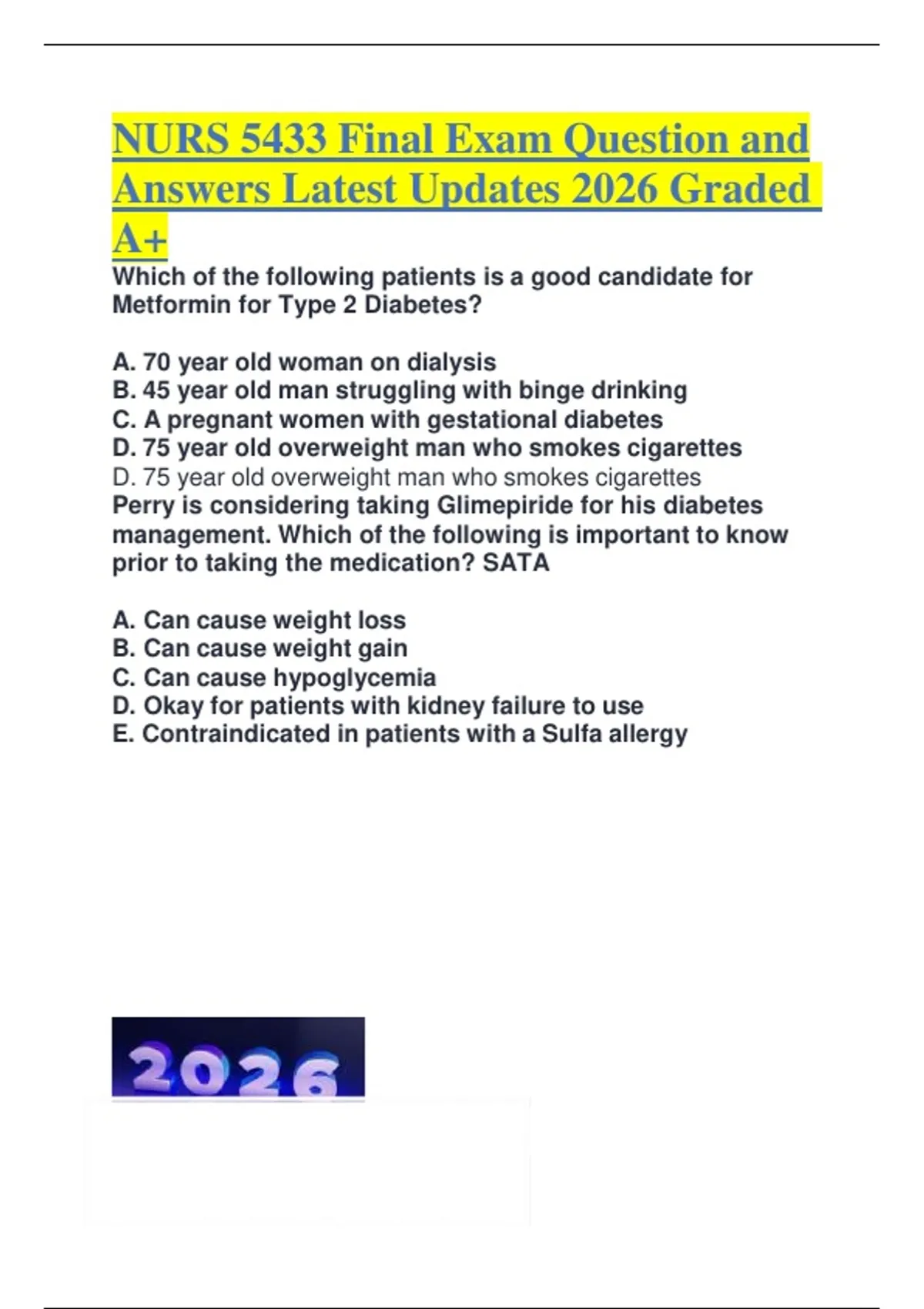 NURS 5433 Final Exam Question and Answers Latest Updates 2026 Graded A+

Which of the following patients is a good candidate for Metformin for Type 2 Diabetes?

A. 70 year old woman on dialysis
B. 45 year old man struggling with binge drinking
C. A pregnant women with gestational diabetes
D. 75 year old overweight man who smokes cigarettes
D. 75 year old overweight man who smokes cigarettes

Perry is considering taking Glimepiride for his diabetes management. Which of the following is important to know prior to taking the medication? SATA

A. Can cause weight loss
B. Can cause weight gain
C. Can cause hypoglycemia
D. Okay for patients with kidney failure to use
E. Contraindicated in patients with a Sulfa allergy

2026